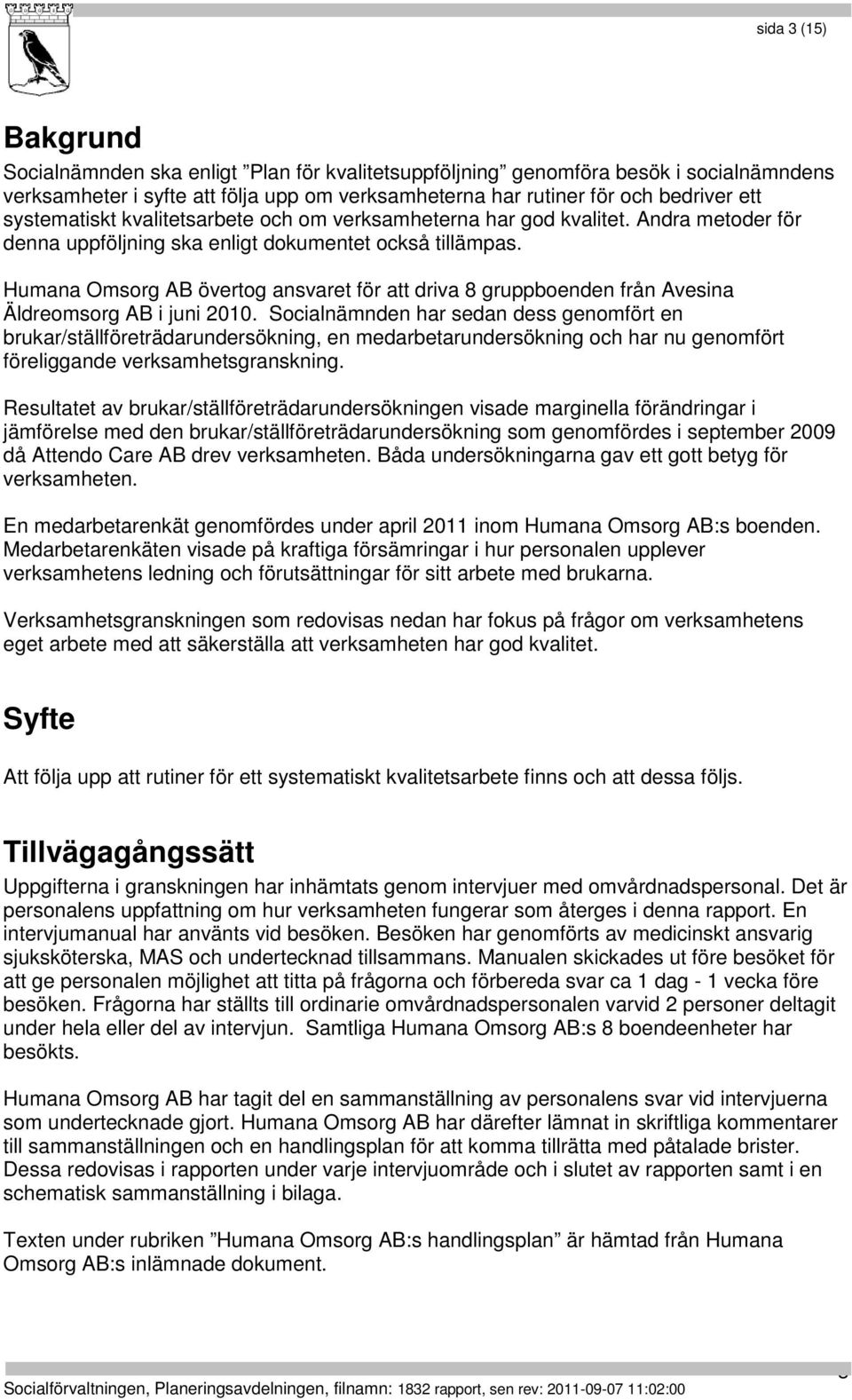 sida 3 (15)

Bakgrund

Socialnämnden ska enligt "Plan för kvalitetsuppföljning" genomföra besök i socialnämndens verksamheter i syfte att följa upp om verksamheterna har rutiner för och bedriver ett systematiskt kvalitetsarbete och om verksamheterna har god kvalitet. Andra metoder för denna uppföljning ska enligt dokumentet också tillämpas.

Humana Omsorg AB övertog ansvaret för att driva 8 gruppboenden från Avesina Äldreomsorg AB i juni 2010. Socialnämnden har sedan dess genomfört en brukar/ställföreträdarundersökning, en medarbetarundersökning och har nu genomfört föreliggande verksamhetsgranskning.

Resultatet av brukar/ställföreträdarundersökningen visade marginella förändringar i jämförelse med den brukar/ställföreträdarundersökning som genomfördes i september 2009 då Attendo Care AB drev verksamheten. Båda undersökningarna gav ett gott betyg för verksamheten.

En medarbetarenkät genomfördes under april 2011 inom Humana Omsorg AB:s boenden. Medarbetarenkäten visade på kraftiga försämringar i hur personalen upplever verksamhetens ledning och förutsättningar för sitt arbete med brukarna.

Verksamhetsgranskningen som redovisas nedan har fokus på frågor om verksamhetens eget arbete med att säkerställa att verksamheten har god kvalitet.

Syfte

Att följa upp att rutiner för ett systematiskt kvalitetsarbete finns och att dessa följs.

Tillvägagångssätt

Uppgifterna i granskningen har inhämtats genom intervjuer med omvårdnadspersonal. Det är personalens uppfattning om hur verksamheten fungerar som återges i denna rapport. En intervjumanual har använts vid besöken. Besöken har genomförts av medicinskt ansvarig sjuksköterska, MAS och undertecknad tillsammans. Manualen skickades ut före besöket för att ge personalen möjlighet att titta på frågorna och förbereda svar ca 1 dag - 1 vecka före besöken. Frågorna har ställts till ordinarie omvårdnadspersonalen varvid 2 personer deltagit under hela eller del av intervjun. Samtliga Humana Omsorg AB:s 8 boendeenheter har besökts.

Humana Omsorg AB har tagit del en sammanställning av personalens svar vid intervjuerna som undertecknade gjort. Humana Omsorg AB har därefter lämnat in skriftliga kommentarer till sammanställningen och en handlingsplan för att komma tillrätta med påtalade brister. Dessa redovisas i rapporten under varje intervjuområde och i slutet av rapporten samt i en schematisk sammanställning i bilaga.

Texten under rubriken "Humana Omsorg AB:s handlingsplan" är hämtad från Humana Omsorg AB:s inlämnade dokument.

Socialförvaltningen, Planeringsavdelningen, filnamn: 1832 rapport, sen rev: 2011-09-07 11:02:00